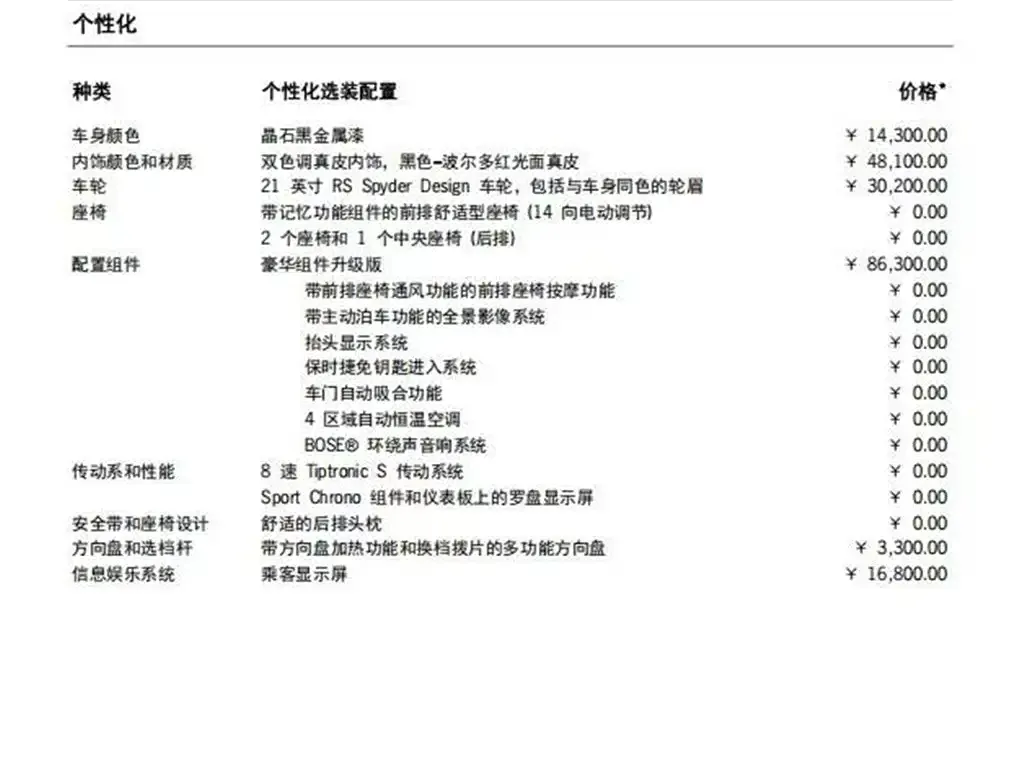 个性化

| 种类 | 个性化选装配置 | 价格* |
|---|---|---|
| 车身颜色 | 晶石黑金属漆 | ¥ 14,300.00 |
| 内饰颜色和材质 | 双色调真皮内饰，黑色–波尔多红光面真皮 | ¥ 48,100.00 |
| 车轮 | 21 英寸 RS Spyder Design 车轮，包括与车身同色的轮眉 | ¥ 30,200.00 |
| 座椅 | 带记忆功能组件的前排舒适型座椅 (14 向电动调节) | ¥ 0.00 |
| | 2 个座椅和 1 个中央座椅 (后排) | ¥ 0.00 |
| 配置组件 | 豪华组件升级版 | ¥ 86,300.00 |
| | 带前排座椅通风功能的前排座椅按摩功能 | ¥ 0.00 |
| | 带主动泊车功能的全景影像系统 | ¥ 0.00 |
| | 抬头显示系统 | ¥ 0.00 |
| | 保时捷免钥匙进入系统 | ¥ 0.00 |
| | 车门自动吸合功能 | ¥ 0.00 |
| | 4 区域自动恒温空调 | ¥ 0.00 |
| | BOSE® 环绕声音响系统 | ¥ 0.00 |
| 传动系和性能 | 8 速 Tiptronic S 传动系统 | ¥ 0.00 |
| | Sport Chrono 组件和仪表板上的罗盘显示屏 | ¥ 0.00 |
| 安全带和座椅设计 | 舒适的后排头枕 | ¥ 0.00 |
| 方向盘和选档杆 | 带方向盘加热功能和换档拨片的多功能方向盘 | ¥ 3,300.00 |
| 信息娱乐系统 | 乘客显示屏 | ¥ 16,800.00 |